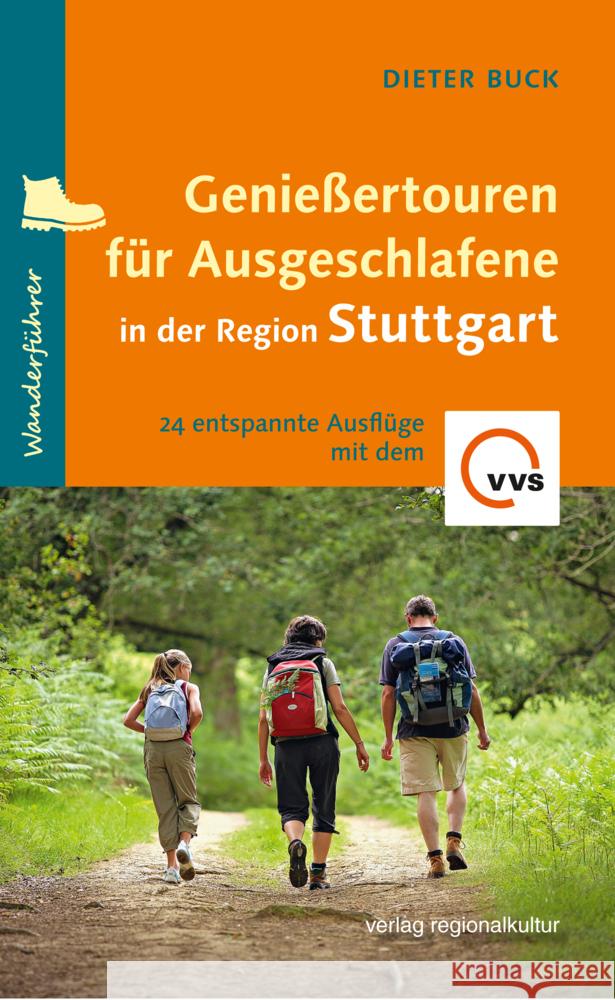 Wanderführer

DIETER BUCK

Genießertouren für Ausgeschlafene in der Region Stuttgart

24 entspannte Ausflüge mit dem

VVS

verlag regionalkultur